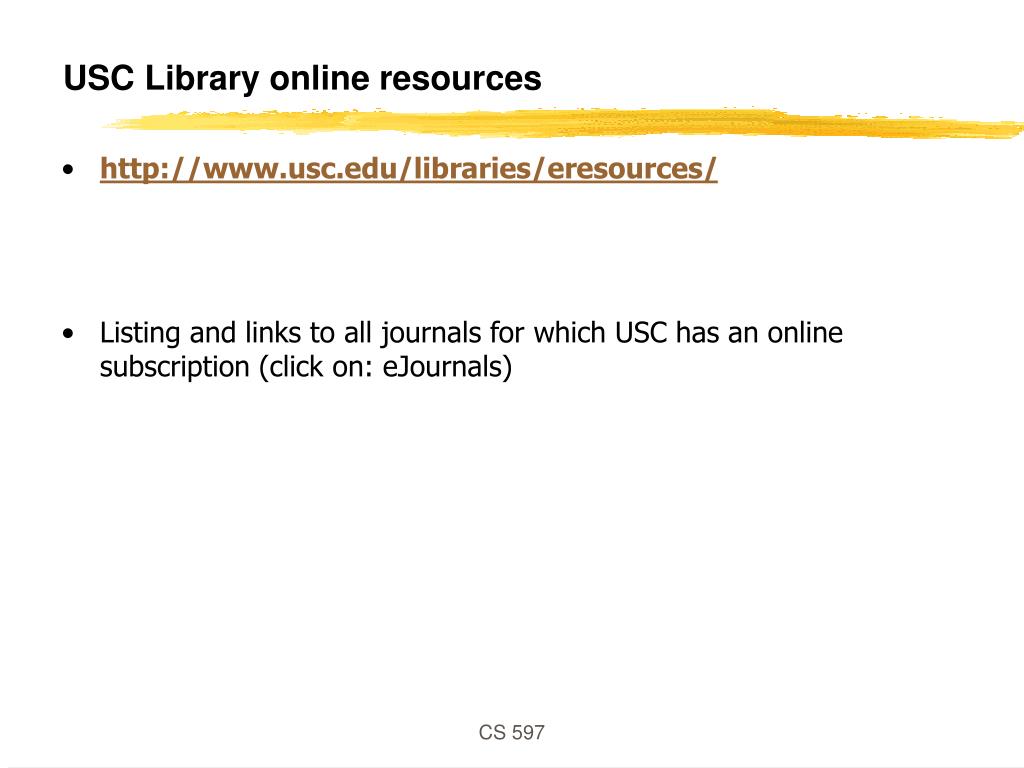 USC Library online resources

• http://www.usc.edu/libraries/eresources/

• Listing and links to all journals for which USC has an online subscription (click on: eJournals)

CS 597